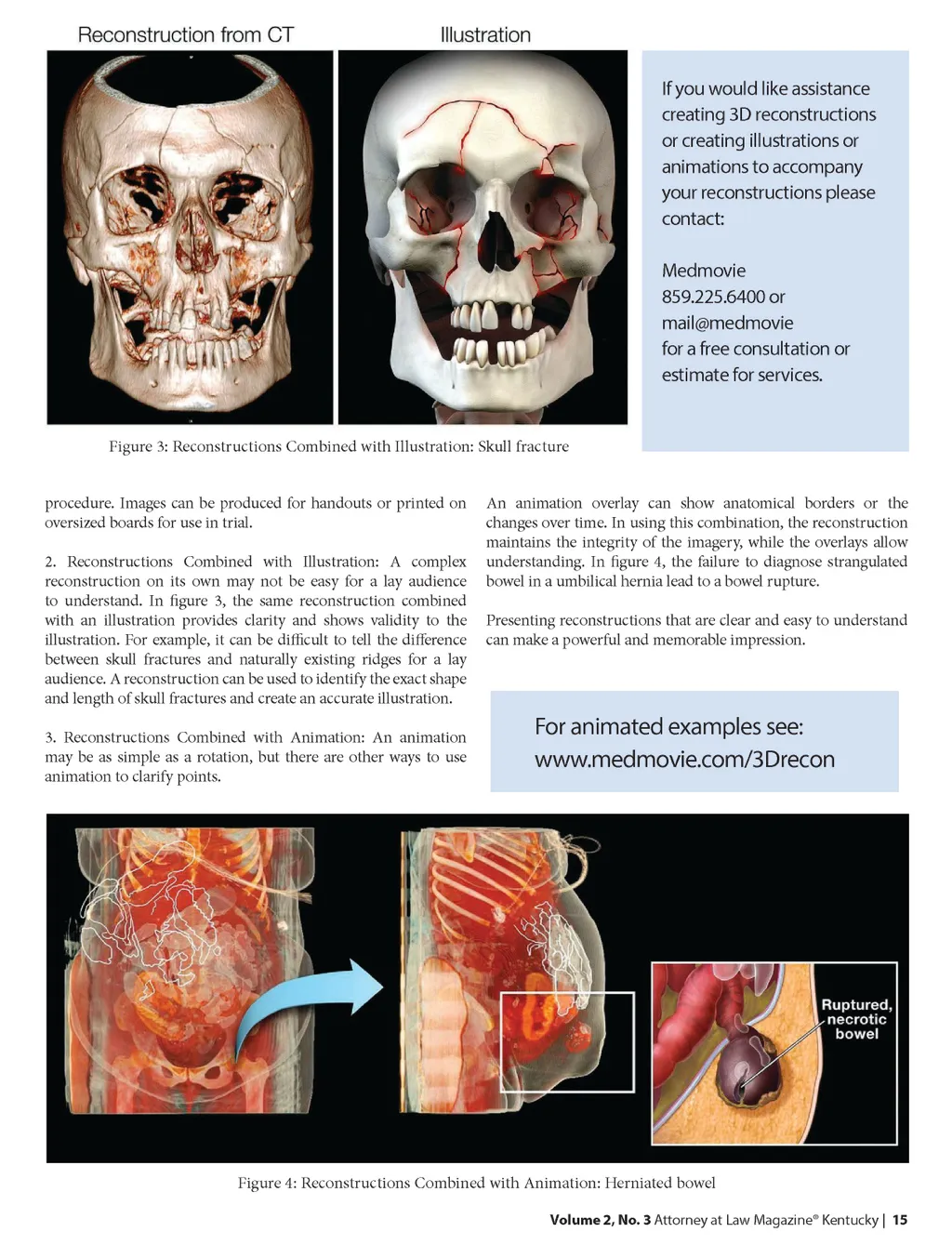 Reconstruction from CT

Illustration

If you would like assistance creating 3D reconstructions or creating illustrations or animations to accompany your reconstructions please contact:

Medmovie
859.225.6400 or
mail@medmovie
for a free consultation or estimate for services.

Figure 3: Reconstructions Combined with Illustration: Skull fracture

procedure. Images can be produced for handouts or printed on oversized boards for use in trial.

2. Reconstructions Combined with Illustration: A complex reconstruction on its own may not be easy for a lay audience to understand. In figure 3, the same reconstruction combined with an illustration provides clarity and shows validity to the illustration. For example, it can be difficult to tell the difference between skull fractures and naturally existing ridges for a lay audience. A reconstruction can be used to identify the exact shape and length of skull fractures and create an accurate illustration.

3. Reconstructions Combined with Animation: An animation may be as simple as a rotation, but there are other ways to use animation to clarify points.

An animation overlay can show anatomical borders or the changes over time. In using this combination, the reconstruction maintains the integrity of the imagery, while the overlays allow understanding. In figure 4, the failure to diagnose strangulated bowel in a umbilical hernia lead to a bowel rupture.

Presenting reconstructions that are clear and easy to understand can make a powerful and memorable impression.

For animated examples see:
www.medmovie.com/3Drecon

Ruptured, necrotic bowel

Figure 4: Reconstructions Combined with Animation: Herniated bowel

Volume 2, No. 3 Attorney at Law Magazine® Kentucky | 15